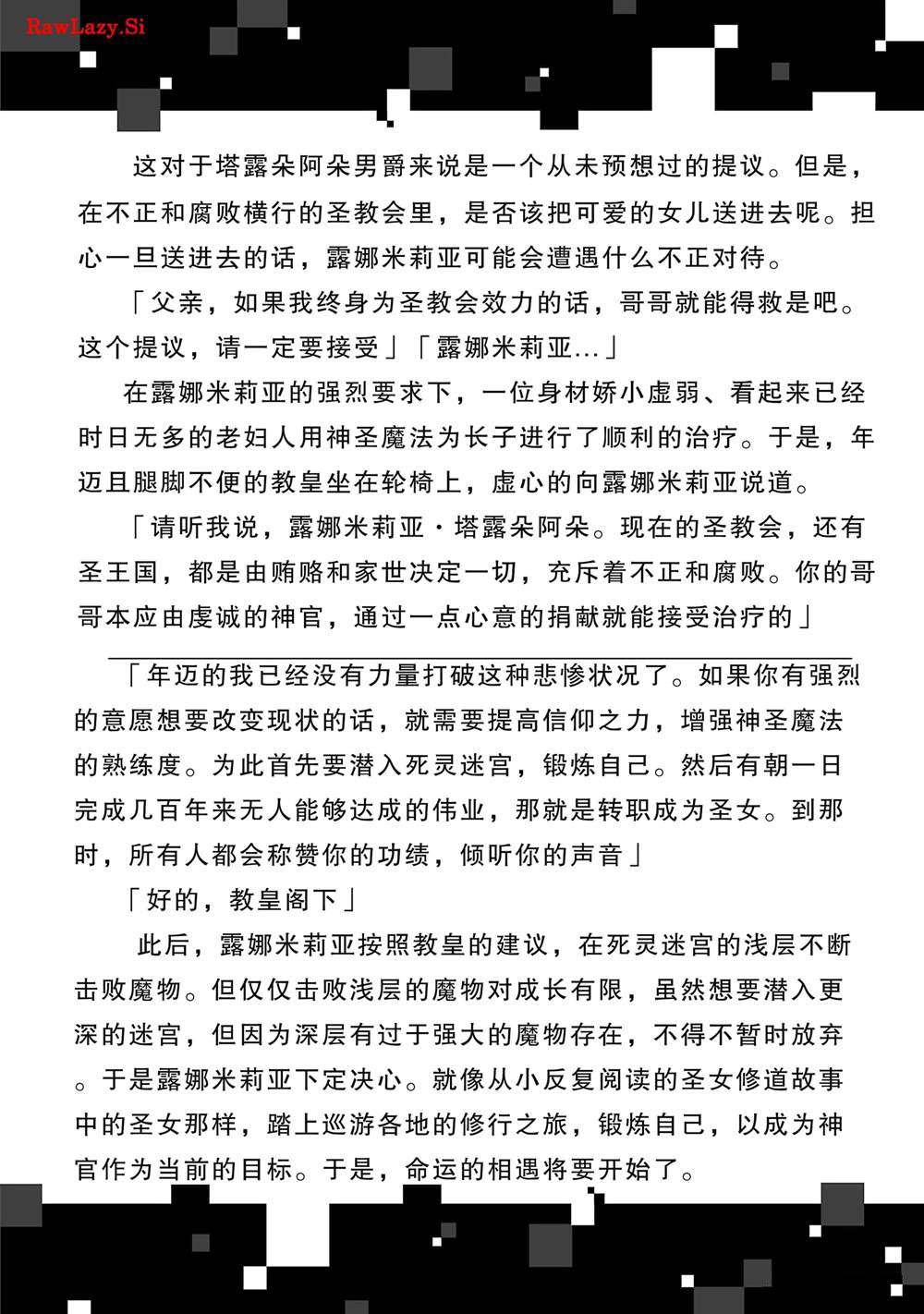 RawLazy.Si

这对于塔露朵阿朵男爵来说是一个从未预想过的提议。但是，在不正和腐败横行的圣教会里，是否该把可爱的女儿送进去呢。担心一旦送进去的话，露娜米莉亚可能会遭遇什么不正对待。

「父亲，如果我终身为圣教会效力的话，哥哥就能得救是吧。这个提议，请一定要接受」「露娜米莉亚...」

在露娜米莉亚的强烈要求下，一位身材娇小虚弱、看起来已经时日无多的老妇人用神圣魔法为长子进行了顺利的治疗。于是，年迈且腿脚不便的教皇坐在轮椅上，虚心的向露娜米莉亚说道。

「请听我说，露娜米莉亚・塔露朵阿朵。现在的圣教会，还有圣王国，都是由贿赂和家世决定一切，充斥着不正和腐败。你的哥哥本应由虔诚的神官，通过一点心意的捐献就能接受治疗的」

「年迈的我已经没有力量打破这种悲惨状况了。如果你有强烈的意愿想要改变现状的话，就需要提高信仰之力，增强神圣魔法的熟练度。为此首先要潜入死灵迷宫，锻炼自己。然后有朝一日完成几百年来无人能够达成的伟业，那就是转职成为圣女。到那时，所有人都会称赞你的功绩，倾听你的声音」

「好的，教皇阁下」

此后，露娜米莉亚按照教皇的建议，在死灵迷宫的浅层不断击败魔物。但仅仅击败浅层的魔物对成长有限，虽然想要潜入更深的迷宫，但因为深层有过于强大的魔物存在，不得不暂时放弃。于是露娜米莉亚下定决心。就像从小反复阅读的圣女修道故事中的圣女那样，踏上巡游各地的修行之旅，锻炼自己，以成为神官作为当前的目标。于是，命运的相遇将要开始了。